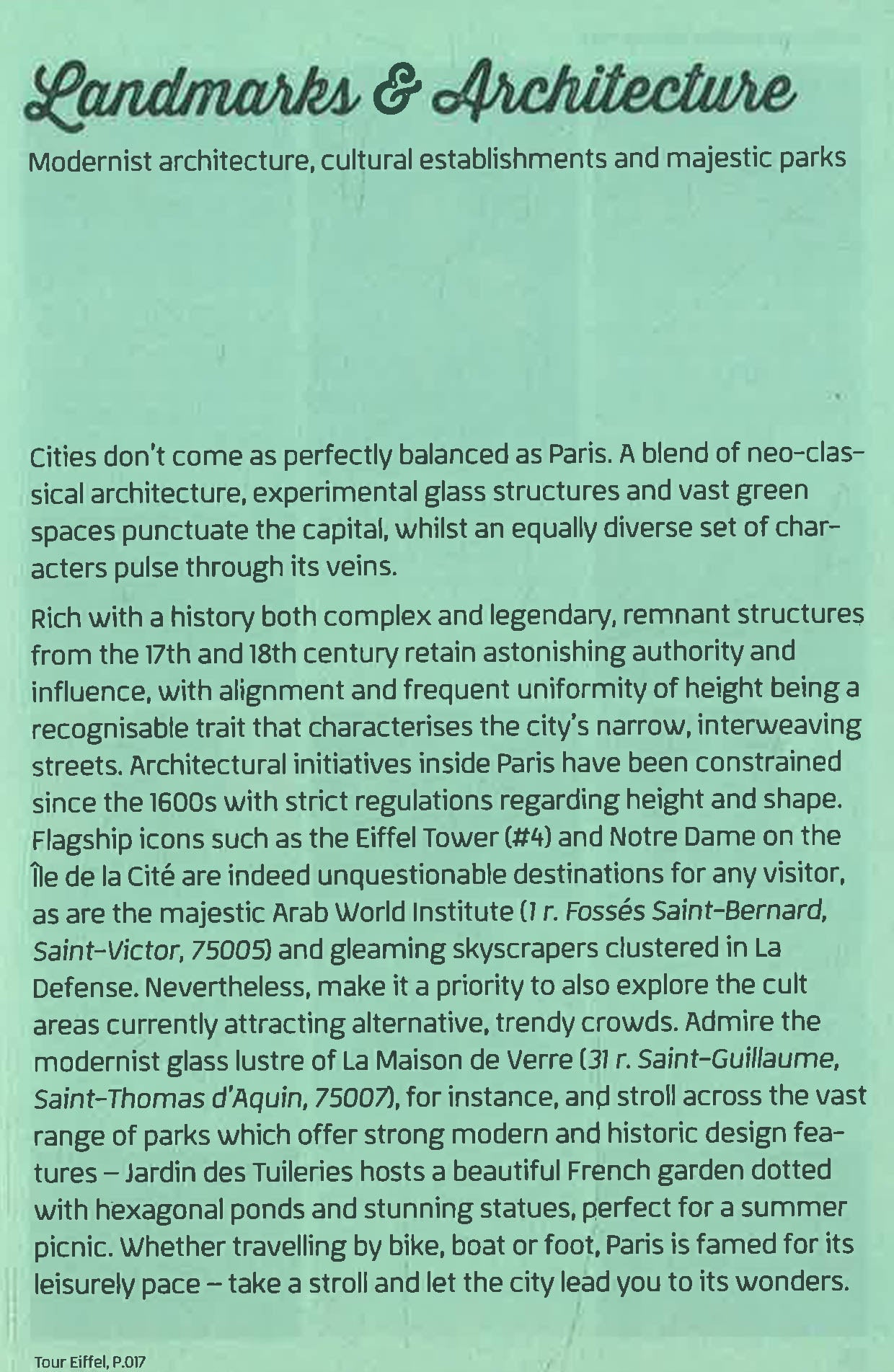 Landmarks & Architecture

Modernist architecture, cultural establishments and majestic parks

Cities don't come as perfectly balanced as Paris. A blend of neo-classical architecture, experimental glass structures and vast green spaces punctuate the capital, whilst an equally diverse set of characters pulse through its veins.

Rich with a history both complex and legendary, remnant structures from the 17th and 18th century retain astonishing authority and influence, with alignment and frequent uniformity of height being a recognisable trait that characterises the city's narrow, interweaving streets. Architectural initiatives inside Paris have been constrained since the 1600s with strict regulations regarding height and shape. Flagship icons such as the Eiffel Tower (#4) and Notre Dame on the Île de la Cité are indeed unquestionable destinations for any visitor, as are the majestic Arab World Institute (1 r. Fossés Saint-Bernard, Saint-Victor, 75005) and gleaming skyscrapers clustered in La Defense. Nevertheless, make it a priority to also explore the cult areas currently attracting alternative, trendy crowds. Admire the modernist glass lustre of La Maison de Verre (31 r. Saint-Guillaume, Saint-Thomas d'Aquin, 75007), for instance, and stroll across the vast range of parks which offer strong modern and historic design features – Jardin des Tuileries hosts a beautiful French garden dotted with hexagonal ponds and stunning statues, perfect for a summer picnic. Whether travelling by bike, boat or foot, Paris is famed for its leisurely pace – take a stroll and let the city lead you to its wonders.

Tour Eiffel, P.017